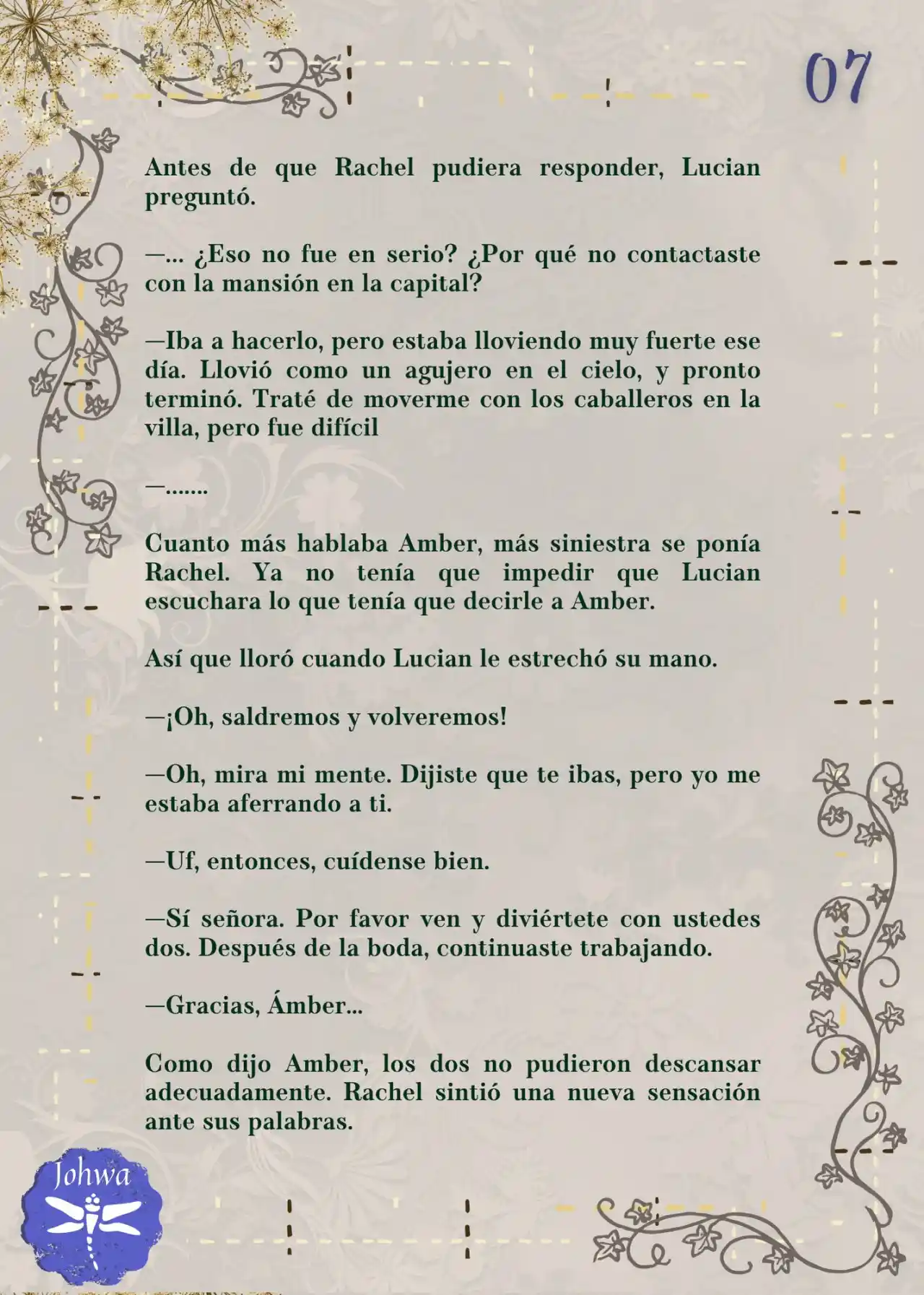 07

Antes de que Rachel pudiera responder, Lucian preguntó.

—... ¿Eso no fue en serio? ¿Por qué no contactaste con la mansión en la capital?

—Iba a hacerlo, pero estaba lloviendo muy fuerte ese día. Llovió como un agujero en el cielo, y pronto terminó. Traté de moverme con los caballeros en la villa, pero fue difícil

—.......

Cuanto más hablaba Amber, más siniestra se ponía Rachel. Ya no tenía que impedir que Lucian escuchara lo que tenía que decirle a Amber.

Así que lloró cuando Lucian le estrechó su mano.

—¡Oh, saldremos y volveremos!

—Oh, mira mi mente. Dijiste que te ibas, pero yo me estaba aferrando a ti.

—Uf, entonces, cuídense bien.

—Sí señora. Por favor ven y diviértete con ustedes dos. Después de la boda, continuaste trabajando.

—Gracias, Ámber...

Como dijo Amber, los dos no pudieron descansar adecuadamente. Rachel sintió una nueva sensación ante sus palabras.

Johwa